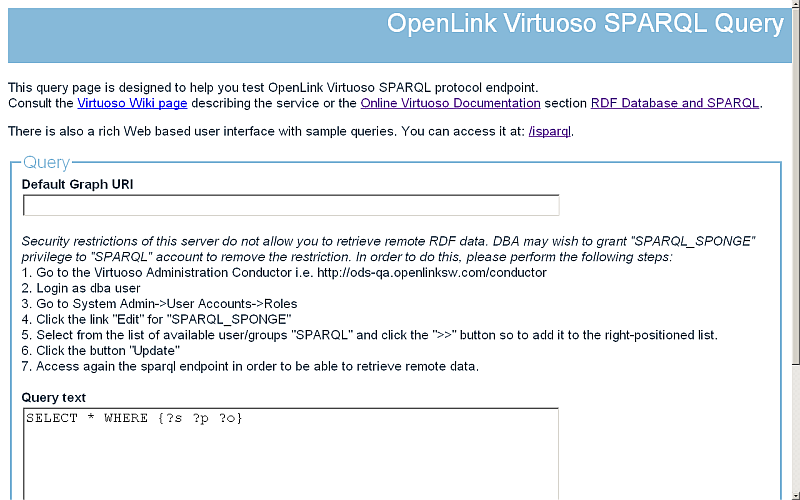 OpenLink Virtuoso SPARQL Query

This query page is designed to help you test OpenLink Virtuoso SPARQL protocol endpoint.
Consult the Virtuoso Wiki page describing the service or the Online Virtuoso Documentation section RDF Database and SPARQL.

There is also a rich Web based user interface with sample queries. You can access it at: /isparql.

Query

Default Graph URI

Security restrictions of this server do not allow you to retrieve remote RDF data. DBA may wish to grant "SPARQL_SPONGE" privilege to "SPARQL" account to remove the restriction. In order to do this, please perform the following steps:
1. Go to the Virtuoso Administration Conductor i.e. http://ods-qa.openlinksw.com/conductor
2. Login as dba user
3. Go to System Admin->User Accounts->Roles
4. Click the link "Edit" for "SPARQL_SPONGE"
5. Select from the list of available user/groups "SPARQL" and click the ">>" button so to add it to the right-positioned list.
6. Click the button "Update"
7. Access again the sparql endpoint in order to be able to retrieve remote data.

Query text

SELECT * WHERE {?s ?p ?o}